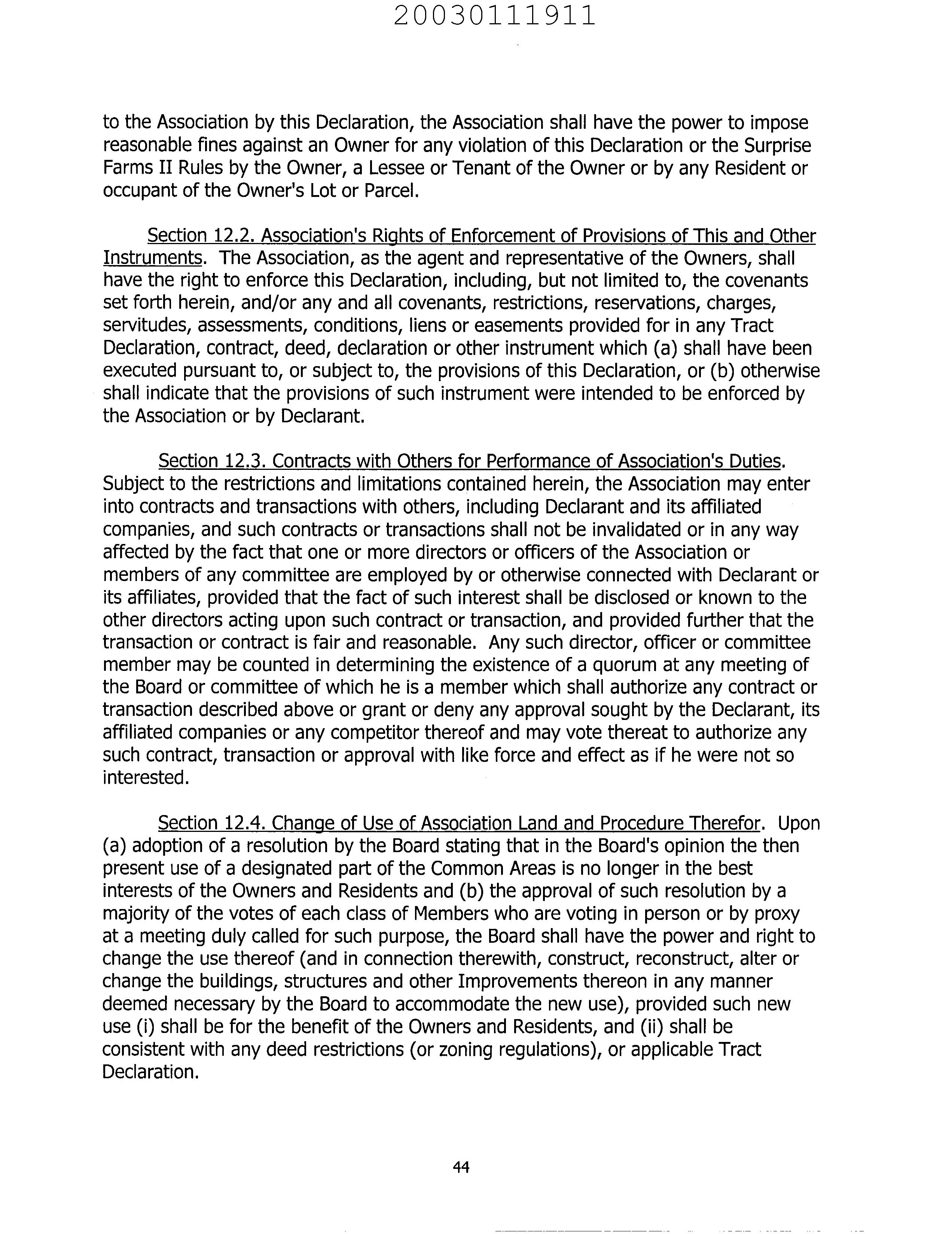 20030111911

to the Association by this Declaration, the Association shall have the power to impose reasonable fines against an Owner for any violation of this Declaration or the Surprise Farms II Rules by the Owner, a Lessee or Tenant of the Owner or by any Resident or occupant of the Owner's Lot or Parcel.

Section 12.2. Association's Rights of Enforcement of Provisions of This and Other Instruments. The Association, as the agent and representative of the Owners, shall have the right to enforce this Declaration, including, but not limited to, the covenants set forth herein, and/or any and all covenants, restrictions, reservations, charges, servitudes, assessments, conditions, liens or easements provided for in any Tract Declaration, contract, deed, declaration or other instrument which (a) shall have been executed pursuant to, or subject to, the provisions of this Declaration, or (b) otherwise shall indicate that the provisions of such instrument were intended to be enforced by the Association or by Declarant.

Section 12.3. Contracts with Others for Performance of Association's Duties. Subject to the restrictions and limitations contained herein, the Association may enter into contracts and transactions with others, including Declarant and its affiliated companies, and such contracts or transactions shall not be invalidated or in any way affected by the fact that one or more directors or officers of the Association or members of any committee are employed by or otherwise connected with Declarant or its affiliates, provided that the fact of such interest shall be disclosed or known to the other directors acting upon such contract or transaction, and provided further that the transaction or contract is fair and reasonable. Any such director, officer or committee member may be counted in determining the existence of a quorum at any meeting of the Board or committee of which he is a member which shall authorize any contract or transaction described above or grant or deny any approval sought by the Declarant, its affiliated companies or any competitor thereof and may vote thereat to authorize any such contract, transaction or approval with like force and effect as if he were not so interested.

Section 12.4. Change of Use of Association Land and Procedure Therefor. Upon (a) adoption of a resolution by the Board stating that in the Board's opinion the then present use of a designated part of the Common Areas is no longer in the best interests of the Owners and Residents and (b) the approval of such resolution by a majority of the votes of each class of Members who are voting in person or by proxy at a meeting duly called for such purpose, the Board shall have the power and right to change the use thereof (and in connection therewith, construct, reconstruct, alter or change the buildings, structures and other Improvements thereon in any manner deemed necessary by the Board to accommodate the new use), provided such new use (i) shall be for the benefit of the Owners and Residents, and (ii) shall be consistent with any deed restrictions (or zoning regulations), or applicable Tract Declaration.

44